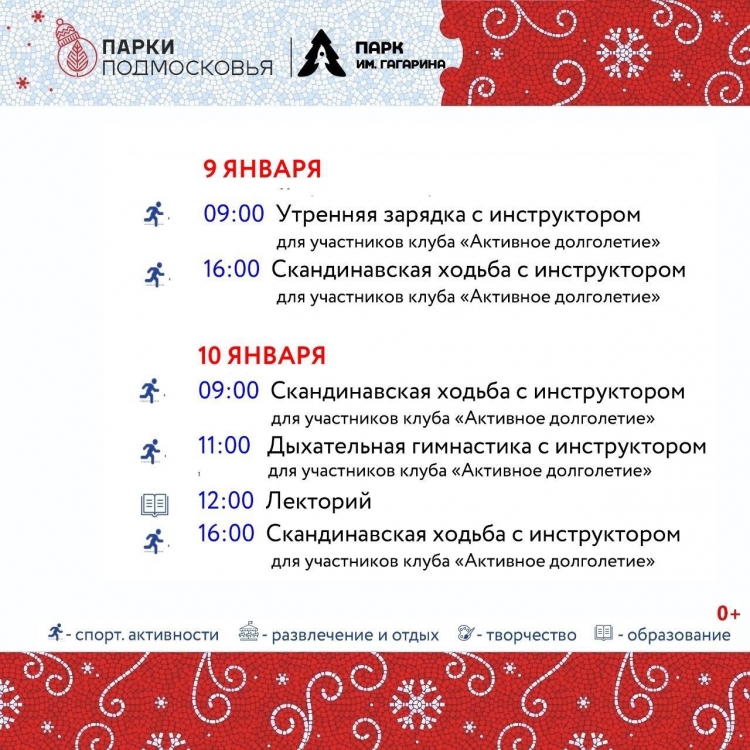 ПАРКИ ПОДМОСКОВЬЯ

ПАРК ИМ. ГАГАРИНА

9 ЯНВАРЯ

09:00 Утренняя зарядка с инструктором
для участников клуба «Активное долголетие»

16:00 Скандинавская ходьба с инструктором
для участников клуба «Активное долголетие»

10 ЯНВАРЯ

09:00 Скандинавская ходьба с инструктором
для участников клуба «Активное долголетие»

11:00 Дыхательная гимнастика с инструктором
для участников клуба «Активное долголетие»

12:00 Лекторий

16:00 Скандинавская ходьба с инструктором
для участников клуба «Активное долголетие»

0+

- спорт. активности - развлечение и отдых - творчество - образование